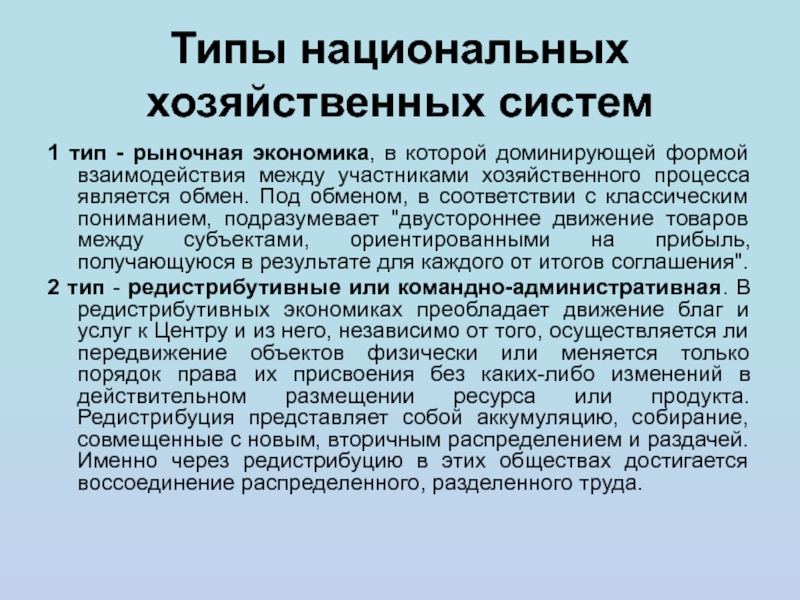 Типы национальных хозяйственных систем

1 тип - рыночная экономика, в которой доминирующей формой взаимодействия между участниками хозяйственного процесса является обмен. Под обменом, в соответствии с классическим пониманием, подразумевает "двустороннее движение товаров между субъектами, ориентированными на прибыль, получающуюся в результате для каждого от итогов соглашения".

2 тип - редистрибутивные или командно-административная. В редистрибутивных экономиках преобладает движение благ и услуг к Центру и из него, независимо от того, осуществляется ли передвижение объектов физически или меняется только порядок права их присвоения без каких-либо изменений в действительном размещении ресурса или продукта. Редистрибуция представляет собой аккумуляцию, собирание, совмещенные с новым, вторичным распределением и раздачей. Именно через редистрибуцию в этих обществах достигается воссоединение распределенного, разделенного труда.